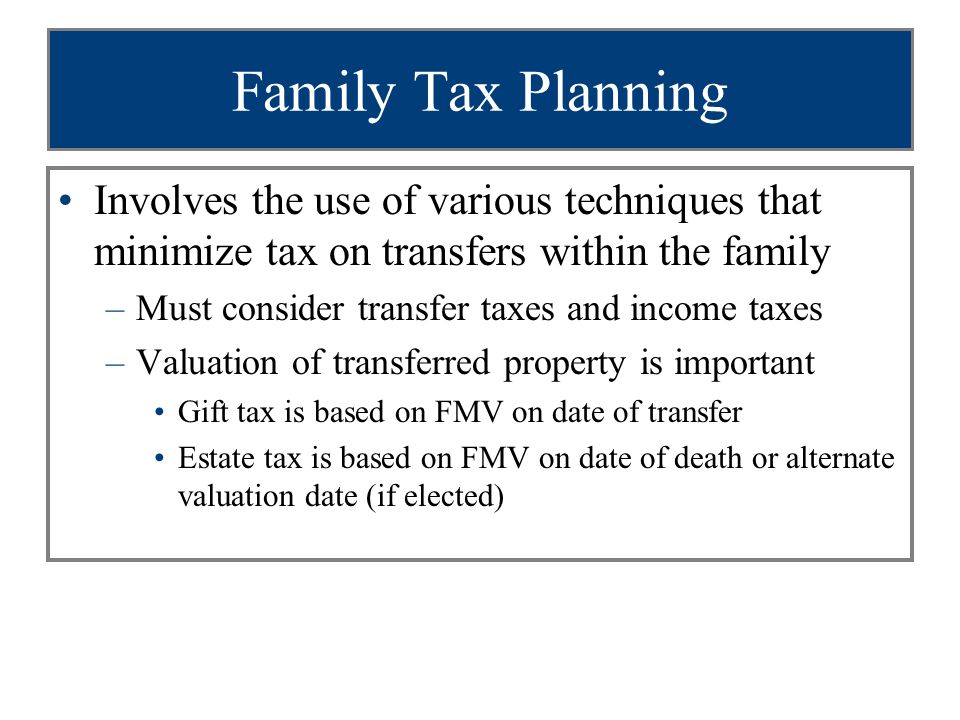 Family Tax Planning

• Involves the use of various techniques that minimize tax on transfers within the family
– Must consider transfer taxes and income taxes
– Valuation of transferred property is important
• Gift tax is based on FMV on date of transfer
• Estate tax is based on FMV on date of death or alternate valuation date (if elected)